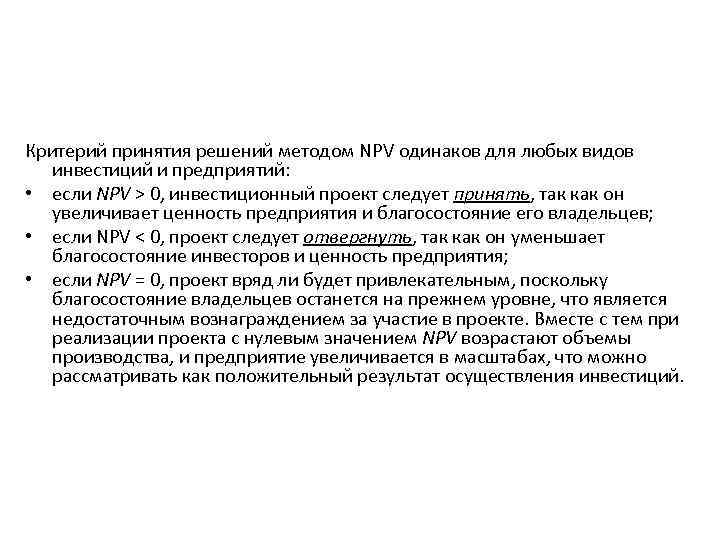 Критерий принятия решений методом NPV одинаков для любых видов инвестиций и предприятий:

• если NPV > 0, инвестиционный проект следует принять, так как он увеличивает ценность предприятия и благосостояние его владельцев;

• если NPV < 0, проект следует отвергнуть, так как он уменьшает благосостояние инвесторов и ценность предприятия;

• если NPV = 0, проект вряд ли будет привлекательным, поскольку благосостояние владельцев останется на прежнем уровне, что является недостаточным вознаграждением за участие в проекте. Вместе с тем при реализации проекта с нулевым значением NPV возрастают объемы производства, и предприятие увеличивается в масштабах, что можно рассматривать как положительный результат осуществления инвестиций.